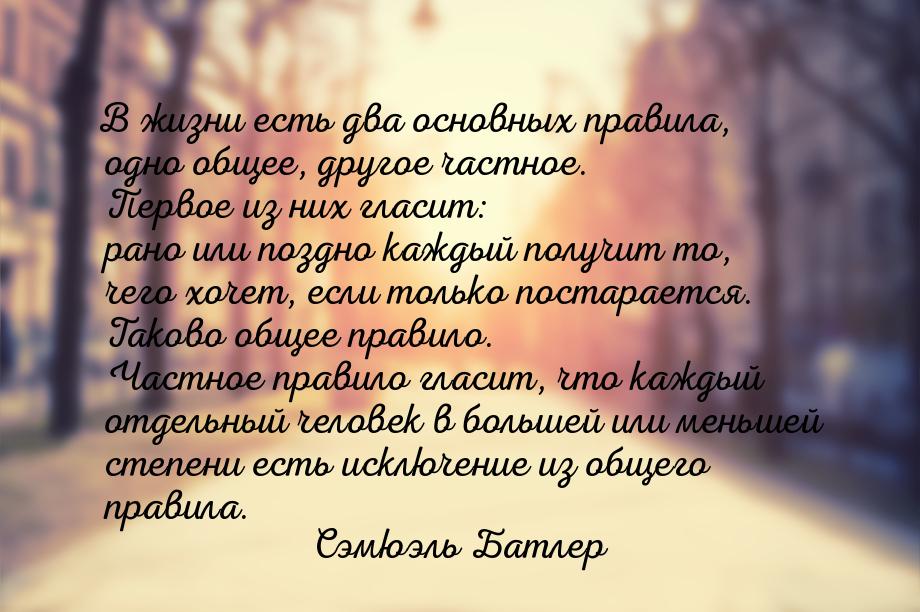 В жизни есть два основных правила, одно общее, другое частное. Первое из них гласит: рано или поздно каждый получит то, чего хочет, если только постарается. Таково общее правило. Частное правило гласит, что каждый отдельный человек в большей или меньшей степени есть исключение из общего правила.

Сэмюэль Батлер